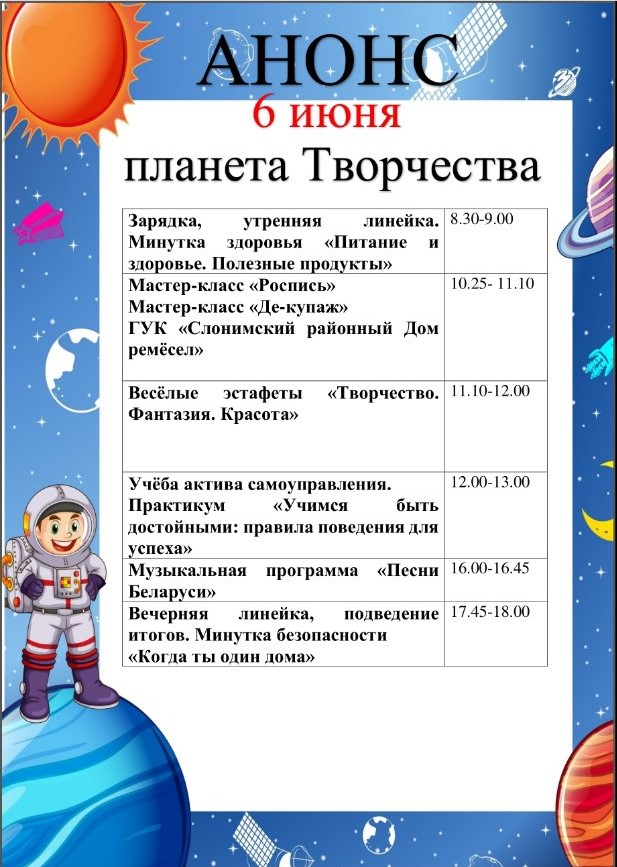 АНОНС
6 июня
планета Творчества

| | |
|---|---|
| Зарядка, утренняя линейка. Минутка здоровья «Питание и здоровье. Полезные продукты» | 8.30-9.00 |
| Мастер-класс «Роспись» Мастер-класс «Де-купаж» ГУК «Слонимский районный Дом ремёсел» | 10.25- 11.10 |
| Весёлые эстафеты «Творчество. Фантазия. Красота» | 11.10-12.00 |
| Учёба актива самоуправления. Практикум «Учимся быть достойными: правила поведения для успеха» | 12.00-13.00 |
| Музыкальная программа «Песни Беларуси» | 16.00-16.45 |
| Вечерняя линейка, подведение итогов. Минутка безопасности «Когда ты один дома» | 17.45-18.00 |